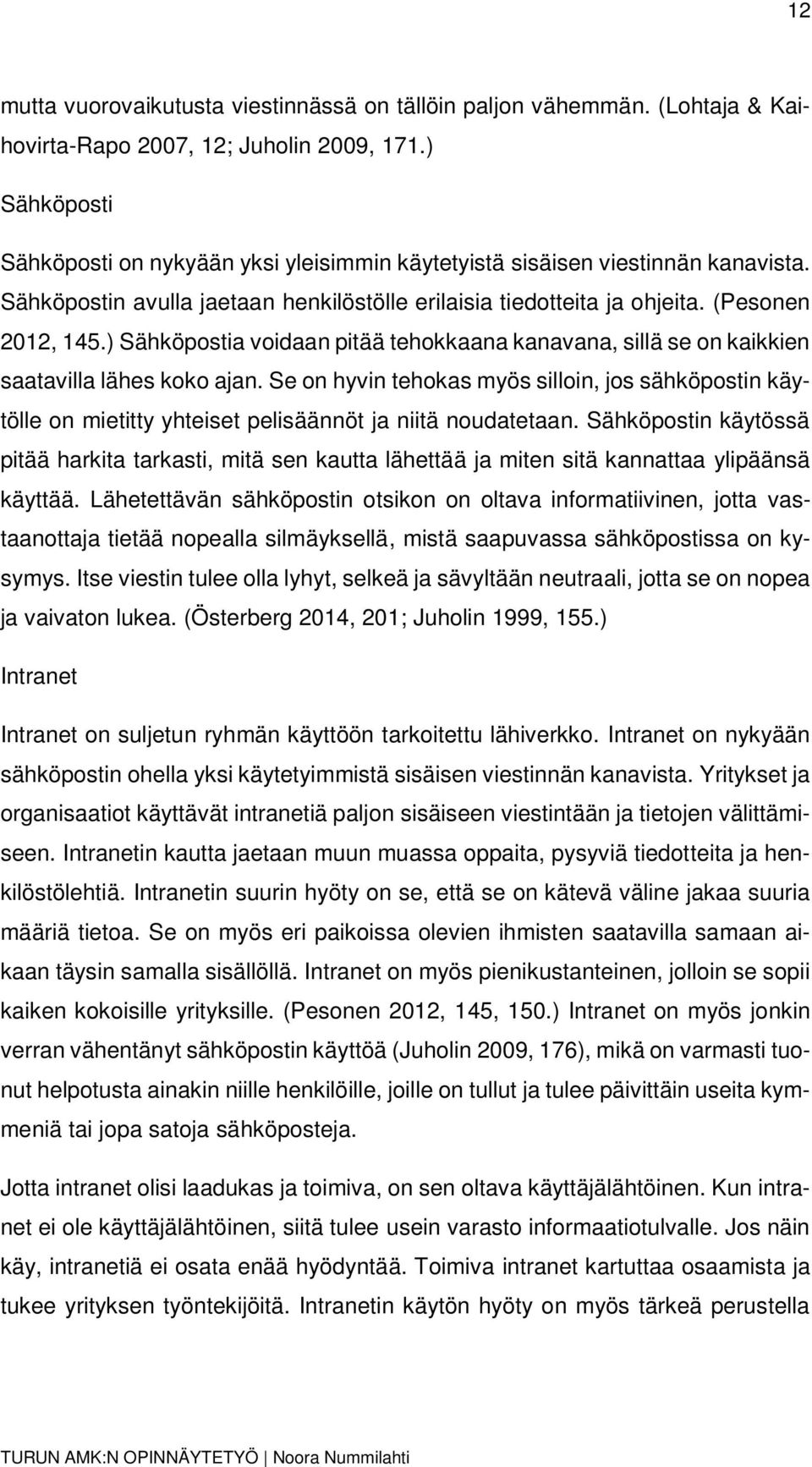 12

mutta vuorovaikutusta viestinnässä on tällöin paljon vähemmän. (Lohtaja & Kaihovirta-Rapo 2007, 12; Juholin 2009, 171.)

Sähköposti

Sähköposti on nykyään yksi yleisimmin käytetyistä sisäisen viestinnän kanavista. Sähköpostin avulla jaetaan henkilöstölle erilaisia tiedotteita ja ohjeita. (Pesonen 2012, 145.) Sähköpostia voidaan pitää tehokkaana kanavana, sillä se on kaikkien saatavilla lähes koko ajan. Se on hyvin tehokas myös silloin, jos sähköpostin käytölle on mietitty yhteiset pelisäännöt ja niitä noudatetaan. Sähköpostin käytössä pitää harkita tarkasti, mitä sen kautta lähettää ja miten sitä kannattaa ylipäänsä käyttää. Lähetettävän sähköpostin otsikon on oltava informatiivinen, jotta vastaanottaja tietää nopealla silmäyksellä, mistä saapuvassa sähköpostissa on kysymys. Itse viestin tulee olla lyhyt, selkeä ja sävyltään neutraali, jotta se on nopea ja vaivaton lukea. (Österberg 2014, 201; Juholin 1999, 155.)

Intranet

Intranet on suljetun ryhmän käyttöön tarkoitettu lähiverkko. Intranet on nykyään sähköpostin ohella yksi käytetyimmistä sisäisen viestinnän kanavista. Yritykset ja organisaatiot käyttävät intranetiä paljon sisäiseen viestintään ja tietojen välittämiseen. Intranetin kautta jaetaan muun muassa oppaita, pysyviä tiedotteita ja henkilöstölehtiä. Intranetin suurin hyöty on se, että se on kätevä väline jakaa suuria määriä tietoa. Se on myös eri paikoissa olevien ihmisten saatavilla samaan aikaan täysin samalla sisällöllä. Intranet on myös pienikustanteinen, jolloin se sopii kaiken kokoisille yrityksille. (Pesonen 2012, 145, 150.) Intranet on myös jonkin verran vähentänyt sähköpostin käyttöä (Juholin 2009, 176), mikä on varmasti tuonut helpotusta ainakin niille henkilöille, joille on tullut ja tulee päivittäin useita kymmeniä tai jopa satoja sähköposteja.

Jotta intranet olisi laadukas ja toimiva, on sen oltava käyttäjälähtöinen. Kun intranet ei ole käyttäjälähtöinen, siitä tulee usein varasto informaatiotulvalle. Jos näin käy, intranetiä ei osata enää hyödyntää. Toimiva intranet kartuttaa osaamista ja tukee yrityksen työntekijöitä. Intranetin käytön hyöty on myös tärkeä perustella

TURUN AMK:N OPINNÄYTETYÖ | Noora Nummilahti